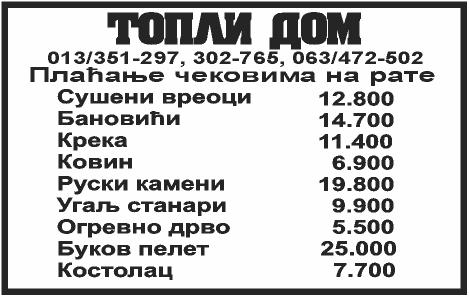 ТОПЛИ ДОМ

013/351-297, 302-765, 063/472-502

Плаћање чековима на рате

| | |
|---|---|
| Сушени вреоци | 12.800 |
| Бановићи | 14.700 |
| Крека | 11.400 |
| Ковин | 6.900 |
| Руски камени | 19.800 |
| Угаљ станари | 9.900 |
| Огревно дрво | 5.500 |
| Буков пелет | 25.000 |
| Костолац | 7.700 |